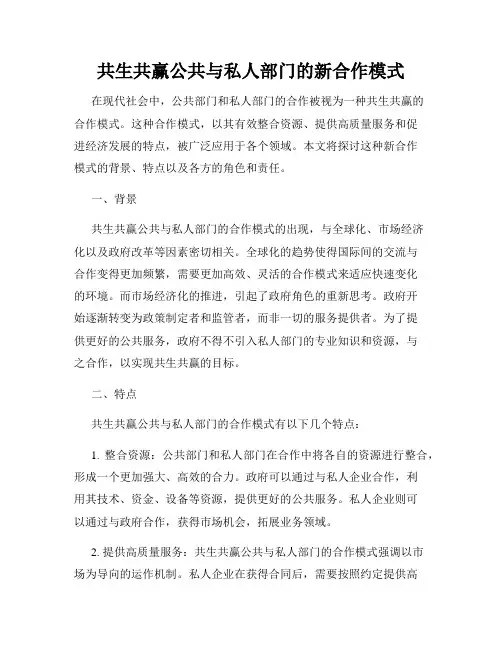 共生共赢公共与私人部门的新合作模式

在现代社会中，公共部门和私人部门的合作被视为一种共生共赢的合作模式。这种合作模式，以其有效整合资源、提供高质量服务和促进经济发展的特点，被广泛应用于各个领域。本文将探讨这种新合作模式的背景、特点以及各方的角色和责任。

一、背景

共生共赢公共与私人部门的合作模式的出现，与全球化、市场经济化以及政府改革等因素密切相关。全球化的趋势使得国际间的交流与合作变得更加频繁，需要更加高效、灵活的合作模式来适应快速变化的环境。而市场经济化的推进，引起了政府角色的重新思考。政府开始逐渐转变为政策制定者和监管者，而非一切的服务提供者。为了提供更好的公共服务，政府不得不引入私人部门的专业知识和资源，与之合作，以实现共生共赢的目标。

二、特点

共生共赢公共与私人部门的合作模式有以下几个特点：

1. 整合资源：公共部门和私人部门在合作中将各自的资源进行整合，形成一个更加强大、高效的合力。政府可以通过与私人企业合作，利用其技术、资金、设备等资源，提供更好的公共服务。私人企业则可以通过与政府合作，获得市场机会，拓展业务领域。

2. 提供高质量服务：共生共赢公共与私人部门的合作模式强调以市场为导向的运作机制。私人企业在获得合同后，需要按照约定提供高